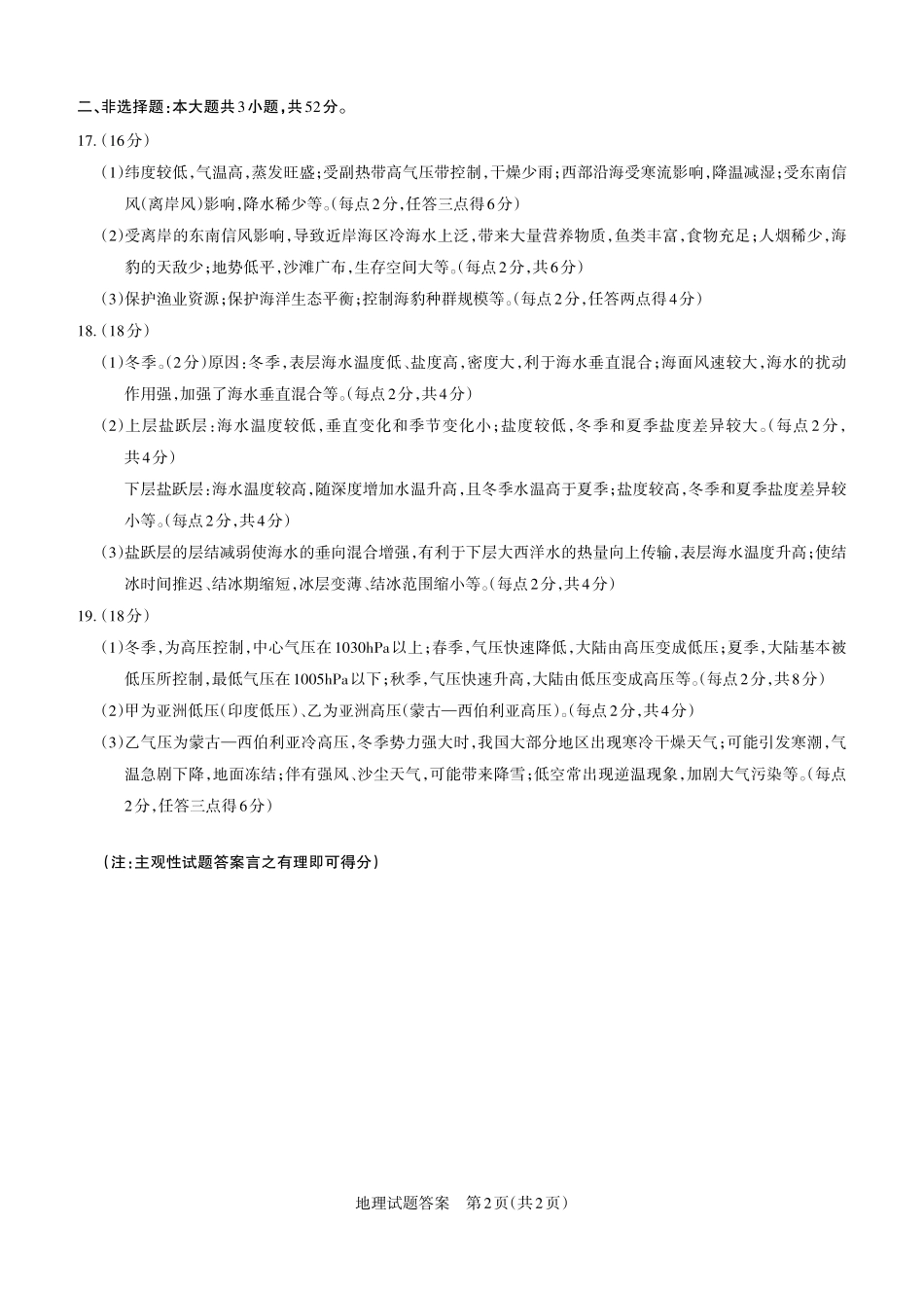 二、非选择题：本大题共3小题，共52分。

17.（16分）

（1）纬度较低，气温高，蒸发旺盛；受副热带高气压带控制，干燥少雨；西部沿海受寒流影响，降温减湿；受东南信风（离岸风）影响，降水稀少等。（每点2分，任答三点得6分）

（2）受离岸的东南信风影响，导致近岸海区冷海水上泛，带来大量营养物质，鱼类丰富，食物充足；人烟稀少，海豹的天敌少；地势低平，沙滩广布，生存空间大等。（每点2分，共6分）

（3）保护渔业资源；保护海洋生态平衡；控制海豹种群规模等。（每点2分，任答两点得4分）

18.（18分）

（1）冬季。（2分）原因：冬季，表层海水温度低、盐度高，密度大，利于海水垂直混合；海面风速较大，海水的扰动作用强，加强了海水垂直混合等。（每点2分，共4分）

（2）上层盐跃层：海水温度较低，垂直变化和季节变化小；盐度较低，冬季和夏季盐度差异较大。（每点2分，共4分）

下层盐跃层：海水温度较高，随深度增加水温升高，且冬季水温高于夏季；盐度较高，冬季和夏季盐度差异较小等。（每点2分，共4分）

（3）盐跃层的层结减弱使海水的垂向混合增强，有利于下层大西洋水的热量向上传输，表层海水温度升高；使结冰时间推迟、结冰期缩短，冰层变薄、结冰范围缩小等。（每点2分，共4分）

19.（18分）

（1）冬季，为高压控制，中心气压在1030hPa以上；春季，气压快速降低，大陆由高压变成低压；夏季，大陆基本被低压所控制，最低气压在1005hPa以下；秋季，气压快速升高，大陆由低压变成高压等。（每点2分，共8分）

（2）甲为亚洲低压（印度低压）、乙为亚洲高压（蒙古—西伯利亚高压）。（每点2分，共4分）

（3）乙气压为蒙古—西伯利亚冷高压，冬季势力强大时，我国大部分地区出现寒冷干燥天气；可能引发寒潮，气温急剧下降，地面冻结；伴有强风、沙尘天气，可能带来降雪；低空常出现逆温现象，加剧大气污染等。（每点2分，任答三点得6分）

（注：主观性试题答案言之有理即可得分）

地理试题答案　第2页（共2页）